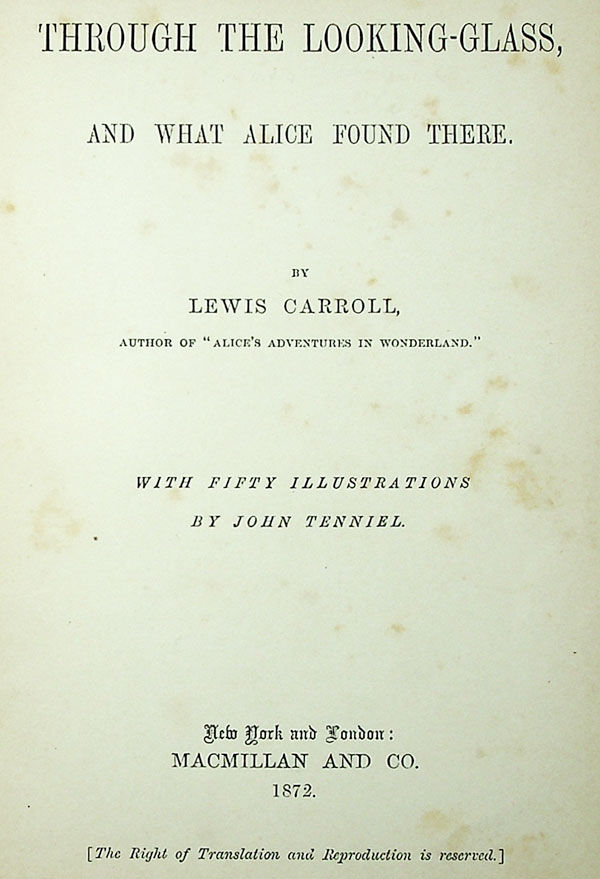 THROUGH THE LOOKING-GLASS,

AND WHAT ALICE FOUND THERE.

BY

LEWIS CARROLL,

AUTHOR OF "ALICE'S ADVENTURES IN WONDERLAND."

WITH FIFTY ILLUSTRATIONS

BY JOHN TENNIEL.

New York and London:

MACMILLAN AND CO.

1872.

[The Right of Translation and Reproduction is reserved.]